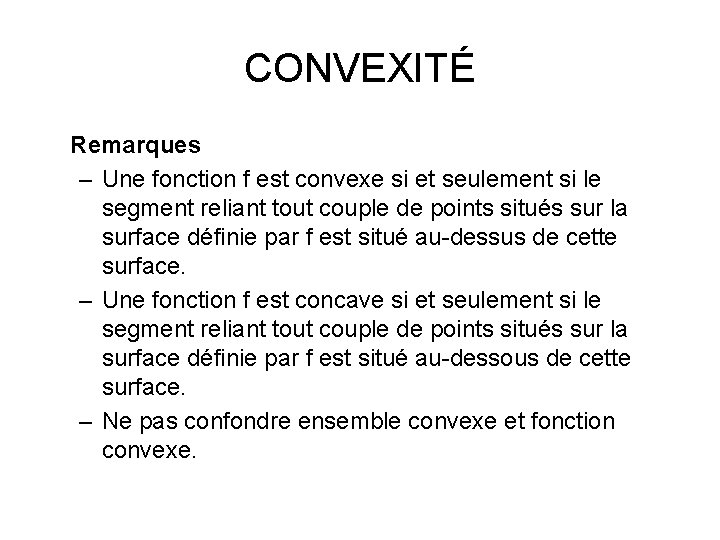 CONVEXITÉ

Remarques

– Une fonction f est convexe si et seulement si le segment reliant tout couple de points situés sur la surface définie par f est situé au-dessus de cette surface.

– Une fonction f est concave si et seulement si le segment reliant tout couple de points situés sur la surface définie par f est situé au-dessous de cette surface.

– Ne pas confondre ensemble convexe et fonction convexe.